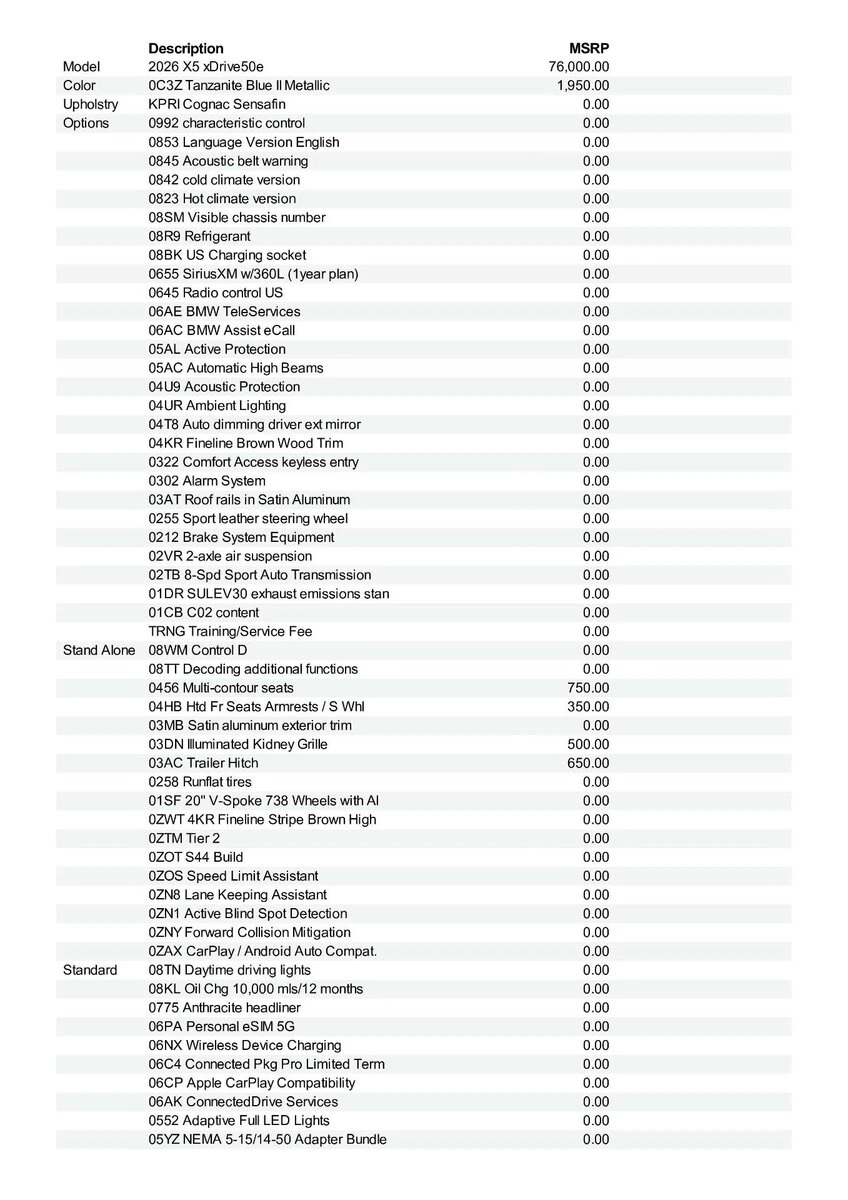 | | Description | MSRP |
|---|---|---|
| Model | 2026 X5 xDrive50e | 76,000.00 |
| Color | 0C3Z Tanzanite Blue II Metallic | 1,950.00 |
| Upholstry | KPRI Cognac Sensafin | 0.00 |
| Options | 0992 characteristic control | 0.00 |
| | 0853 Language Version English | 0.00 |
| | 0845 Acoustic belt warning | 0.00 |
| | 0842 cold climate version | 0.00 |
| | 0823 Hot climate version | 0.00 |
| | 08SM Visible chassis number | 0.00 |
| | 08R9 Refrigerant | 0.00 |
| | 08BK US Charging socket | 0.00 |
| | 0655 SiriusXM w/360L (1year plan) | 0.00 |
| | 0645 Radio control US | 0.00 |
| | 06AE BMW TeleServices | 0.00 |
| | 06AC BMW Assist eCall | 0.00 |
| | 05AL Active Protection | 0.00 |
| | 05AC Automatic High Beams | 0.00 |
| | 04U9 Acoustic Protection | 0.00 |
| | 04UR Ambient Lighting | 0.00 |
| | 04T8 Auto dimming driver ext mirror | 0.00 |
| | 04KR Fineline Brown Wood Trim | 0.00 |
| | 0322 Comfort Access keyless entry | 0.00 |
| | 0302 Alarm System | 0.00 |
| | 03AT Roof rails in Satin Aluminum | 0.00 |
| | 0255 Sport leather steering wheel | 0.00 |
| | 0212 Brake System Equipment | 0.00 |
| | 02VR 2-axle air suspension | 0.00 |
| | 02TB 8-Spd Sport Auto Transmission | 0.00 |
| | 01DR SULEV30 exhaust emissions stan | 0.00 |
| | 01CB C02 content | 0.00 |
| | TRNG Training/Service Fee | 0.00 |
| Stand Alone | 08WM Control D | 0.00 |
| | 08TT Decoding additional functions | 0.00 |
| | 0456 Multi-contour seats | 750.00 |
| | 04HB Htd Fr Seats Armrests / S Whl | 350.00 |
| | 03MB Satin aluminum exterior trim | 0.00 |
| | 03DN Illuminated Kidney Grille | 500.00 |
| | 03AC Trailer Hitch | 650.00 |
| | 0258 Runflat tires | 0.00 |
| | 01SF 20" V-Spoke 738 Wheels with Al | 0.00 |
| | 0ZWT 4KR Fineline Stripe Brown High | 0.00 |
| | 0ZTM Tier 2 | 0.00 |
| | 0ZOT S44 Build | 0.00 |
| | 0ZOS Speed Limit Assistant | 0.00 |
| | 0ZN8 Lane Keeping Assistant | 0.00 |
| | 0ZN1 Active Blind Spot Detection | 0.00 |
| | 0ZNY Forward Collision Mitigation | 0.00 |
| | 0ZAX CarPlay / Android Auto Compat. | 0.00 |
| Standard | 08TN Daytime driving lights | 0.00 |
| | 08KL Oil Chg 10,000 mls/12 months | 0.00 |
| | 0775 Anthracite headliner | 0.00 |
| | 06PA Personal eSIM 5G | 0.00 |
| | 06NX Wireless Device Charging | 0.00 |
| | 06C4 Connected Pkg Pro Limited Term | 0.00 |
| | 06CP Apple CarPlay Compatibility | 0.00 |
| | 06AK ConnectedDrive Services | 0.00 |
| | 0552 Adaptive Full LED Lights | 0.00 |
| | 05YZ NEMA 5-15/14-50 Adapter Bundle | 0.00 |